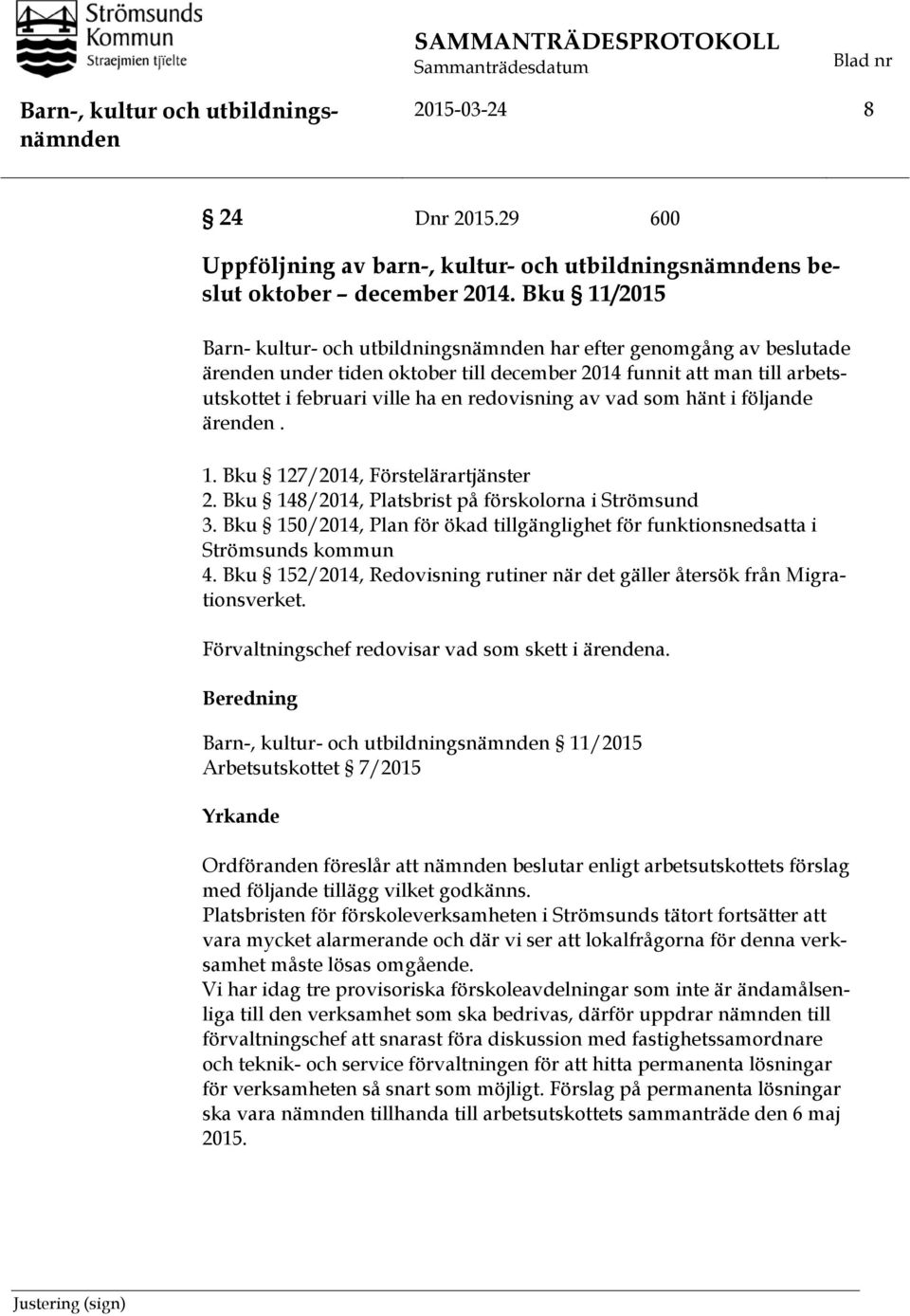 Strömsunds Kommun
Straejmien tjïelte

SAMMANTRÄDESPROTOKOLL
Sammanträdesdatum
Blad nr

Barn-, kultur och utbildningsnämnden
2015-03-24
8

§ 24 Dnr 2015.29 600

Uppföljning av barn-, kultur- och utbildningsnämndens beslut oktober – december 2014. Bku § 11/2015

Barn- kultur- och utbildningsnämnden har efter genomgång av beslutade ärenden under tiden oktober till december 2014 funnit att man till arbetsutskottet i februari ville ha en redovisning av vad som hänt i följande ärenden .

1. Bku § 127/2014, Förstelärartjänster
2. Bku § 148/2014, Platsbrist på förskolorna i Strömsund
3. Bku § 150/2014, Plan för ökad tillgänglighet för funktionsnedsatta i Strömsunds kommun
4. Bku § 152/2014, Redovisning rutiner när det gäller återsök från Migrationsverket.

Förvaltningschef redovisar vad som skett i ärendena.

Beredning

Barn-, kultur- och utbildningsnämnden § 11/2015
Arbetsutskottet § 7/2015

Yrkande

Ordföranden föreslår att nämnden beslutar enligt arbetsutskottets förslag med följande tillägg vilket godkänns.
Platsbristen för förskoleverksamheten i Strömsunds tätort fortsätter att vara mycket alarmerande och där vi ser att lokalfrågorna för denna verksamhet måste lösas omgående.
Vi har idag tre provisoriska förskoleavdelningar som inte är ändamålsenliga till den verksamhet som ska bedrivas, därför uppdrar nämnden till förvaltningschef att snarast föra diskussion med fastighetssamordnare och teknik- och service förvaltningen för att hitta permanenta lösningar för verksamheten så snart som möjligt. Förslag på permanenta lösningar ska vara nämnden tillhanda till arbetsutskottets sammanträde den 6 maj 2015.

Justering (sign)